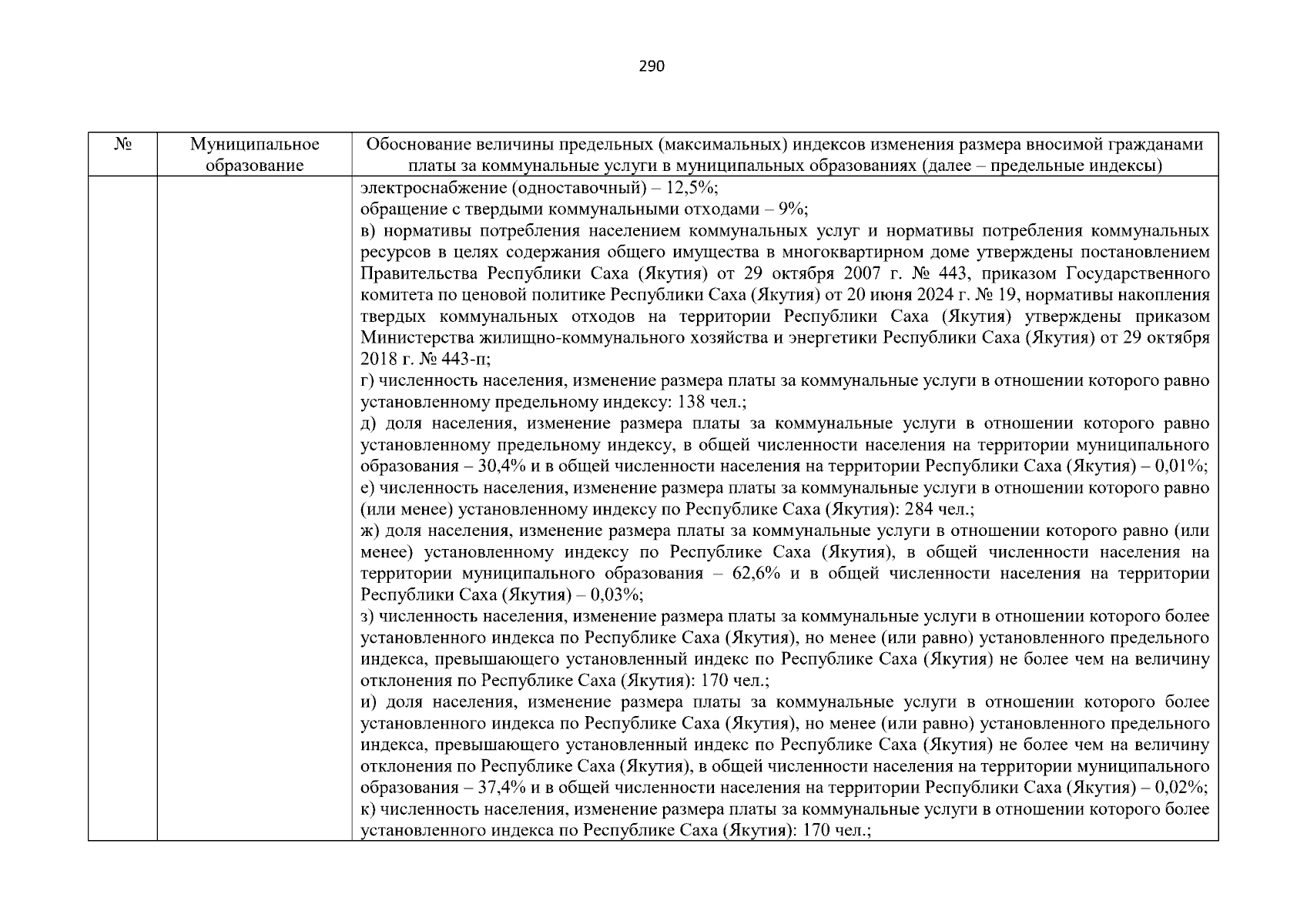 290

| № | Муниципальное образование | Обоснование величины предельных (максимальных) индексов изменения размера вносимой гражданами платы за коммунальные услуги в муниципальных образованиях (далее – предельные индексы) |
|---|---|---|
| | | электроснабжение (одноставочный) – 12,5%; обращение с твердыми коммунальными отходами – 9%; в) нормативы потребления населением коммунальных услуг и нормативы потребления коммунальных ресурсов в целях содержания общего имущества в многоквартирном доме утверждены постановлением Правительства Республики Саха (Якутия) от 29 октября 2007 г. № 443, приказом Государственного комитета по ценовой политике Республики Саха (Якутия) от 20 июня 2024 г. № 19, нормативы накопления твердых коммунальных отходов на территории Республики Саха (Якутия) утверждены приказом Министерства жилищно-коммунального хозяйства и энергетики Республики Саха (Якутия) от 29 октября 2018 г. № 443-п; г) численность населения, изменение размера платы за коммунальные услуги в отношении которого равно установленному предельному индексу: 138 чел.; д) доля населения, изменение размера платы за коммунальные услуги в отношении которого равно установленному предельному индексу, в общей численности населения на территории муниципального образования – 30,4% и в общей численности населения на территории Республики Саха (Якутия) – 0,01%; е) численность населения, изменение размера платы за коммунальные услуги в отношении которого равно (или менее) установленному индексу по Республике Саха (Якутия): 284 чел.; ж) доля населения, изменение размера платы за коммунальные услуги в отношении которого равно (или менее) установленному индексу по Республике Саха (Якутия), в общей численности населения на территории муниципального образования – 62,6% и в общей численности населения на территории Республики Саха (Якутия) – 0,03%; з) численность населения, изменение размера платы за коммунальные услуги в отношении которого более установленного индекса по Республике Саха (Якутия), но менее (или равно) установленного предельного индекса, превышающего установленный индекс по Республике Саха (Якутия) не более чем на величину отклонения по Республике Саха (Якутия): 170 чел.; и) доля населения, изменение размера платы за коммунальные услуги в отношении которого более установленного индекса по Республике Саха (Якутия), но менее (или равно) установленного предельного индекса, превышающего установленный индекс по Республике Саха (Якутия) не более чем на величину отклонения по Республике Саха (Якутия), в общей численности населения на территории муниципального образования – 37,4% и в общей численности населения на территории Республики Саха (Якутия) – 0,02%; к) численность населения, изменение размера платы за коммунальные услуги в отношении которого более установленного индекса по Республике Саха (Якутия): 170 чел.; |